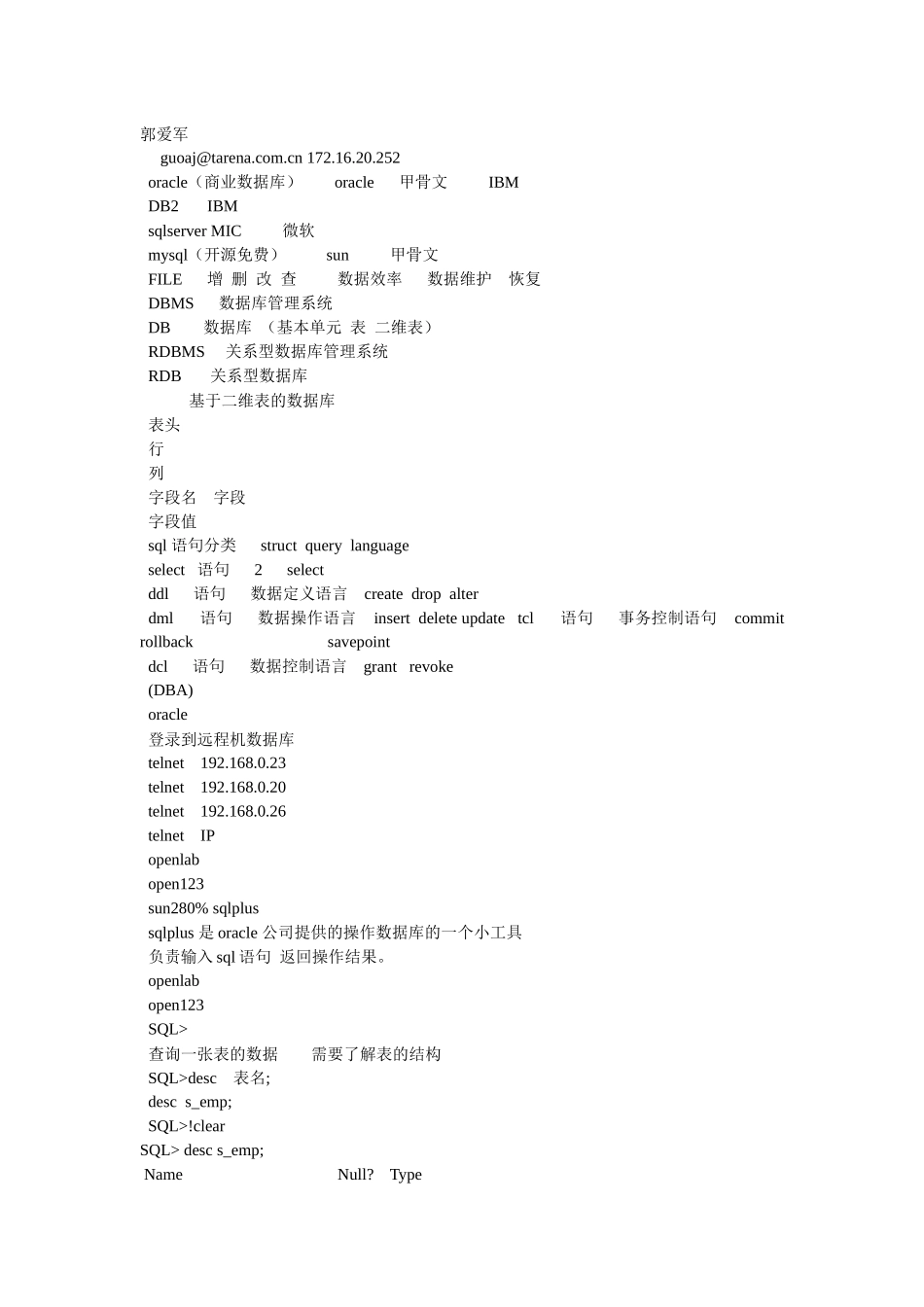 郭爱军
guoaj@tarena.com.cn 172.16.20.252
oracle（商业数据库） oracle 甲骨文 IBM
DB2 IBM
sqlserver MIC 微软
mysql（开源免费） sun 甲骨文
FILE 增 删 改 查 数据效率 数据维护 恢复
DBMS 数据库管理系统
DB 数据库 （基本单元 表 二维表）
RDBMS 关系型数据库管理系统
RDB 关系型数据库
基于二维表的数据库
表头
行
列
字段名 字段
字段值
sql 语句分类 struct query language
select 语句 2 select
ddl 语句 数据定义语言 create drop alter
dml 语句 数据操作语言 insert delete update tcl 语句 事务控制语句 commit rollback savepoint
dcl 语句 数据控制语言 grant revoke
(DBA)
oracle
登录到远程机数据库
telnet 192.168.0.23
telnet 192.168.0.20
telnet 192.168.0.26
telnet IP
openlab
open123
sun280% sqlplus
sqlplus 是 oracle 公司提供的操作数据库的一个小工具
负责输入 sql 语句 返回操作结果。
openlab
open123
SQL>
查询一张表的数据 需要了解表的结构
SQL>desc 表名;
desc s_emp;
SQL>!clear
SQL> desc s_emp;
Name Null? Type